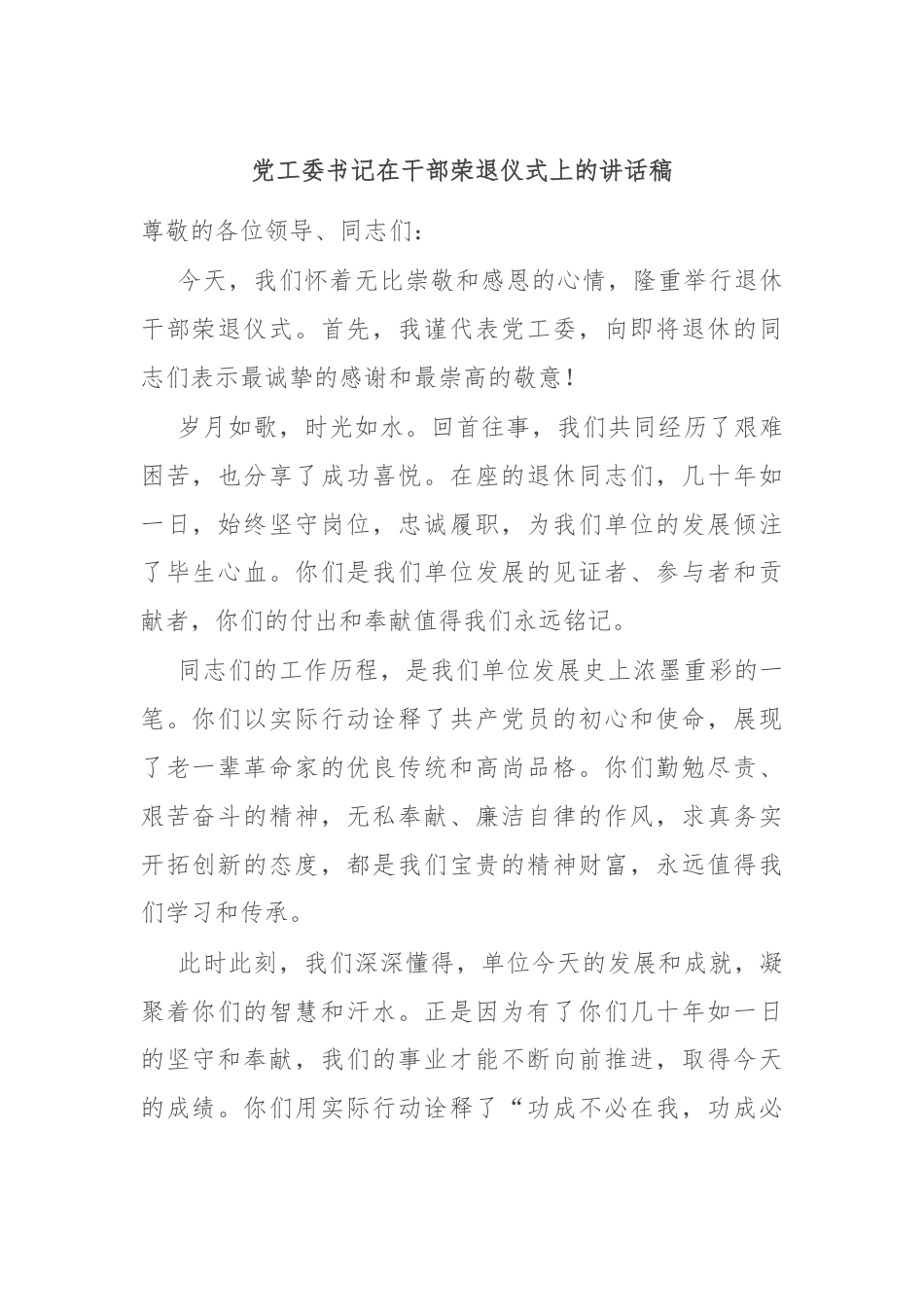 党工委书记在干部荣退仪式上的讲话稿

尊敬的各位领导、同志们：

今天，我们怀着无比崇敬和感恩的心情，隆重举行退休干部荣退仪式。首先，我谨代表党工委，向即将退休的同志们表示最诚挚的感谢和最崇高的敬意！

岁月如歌，时光如水。回首往事，我们共同经历了艰难困苦，也分享了成功喜悦。在座的退休同志们，几十年如一日，始终坚守岗位，忠诚履职，为我们单位的发展倾注了毕生心血。你们是我们单位发展的见证者、参与者和贡献者，你们的付出和奉献值得我们永远铭记。

同志们的工作历程，是我们单位发展史上浓墨重彩的一笔。你们以实际行动诠释了共产党员的初心和使命，展现了老一辈革命家的优良传统和高尚品格。你们勤勉尽责、艰苦奋斗的精神，无私奉献、廉洁自律的作风，求真务实开拓创新的态度，都是我们宝贵的精神财富，永远值得我们学习和传承。

此时此刻，我们深深懂得，单位今天的发展和成就，凝聚着你们的智慧和汗水。正是因为有了你们几十年如一日的坚守和奉献，我们的事业才能不断向前推进，取得今天的成绩。你们用实际行动诠释了“功成不必在我，功成必